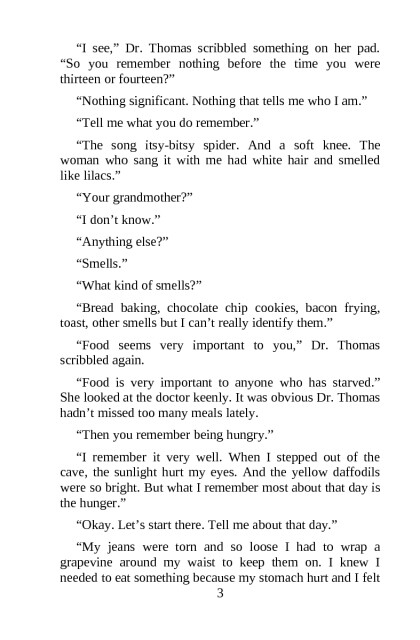 “I see,” Dr. Thomas scribbled something on her pad. “So you remember nothing before the time you were thirteen or fourteen?”

“Nothing significant. Nothing that tells me who I am.”

“Tell me what you do remember.”

“The song itsy-bitsy spider. And a soft knee. The woman who sang it with me had white hair and smelled like lilacs.”

“Your grandmother?”

“I don’t know.”

“Anything else?”

“Smells.”

“What kind of smells?”

“Bread baking, chocolate chip cookies, bacon frying, toast, other smells but I can’t really identify them.”

“Food seems very important to you,” Dr. Thomas scribbled again.

“Food is very important to anyone who has starved.” She looked at the doctor keenly. It was obvious Dr. Thomas hadn’t missed too many meals lately.

“Then you remember being hungry.”

“I remember it very well. When I stepped out of the cave, the sunlight hurt my eyes. And the yellow daffodils were so bright. But what I remember most about that day is the hunger.”

“Okay. Let’s start there. Tell me about that day.”

“My jeans were torn and so loose I had to wrap a grapevine around my waist to keep them on. I knew I needed to eat something because my stomach hurt and I felt

3